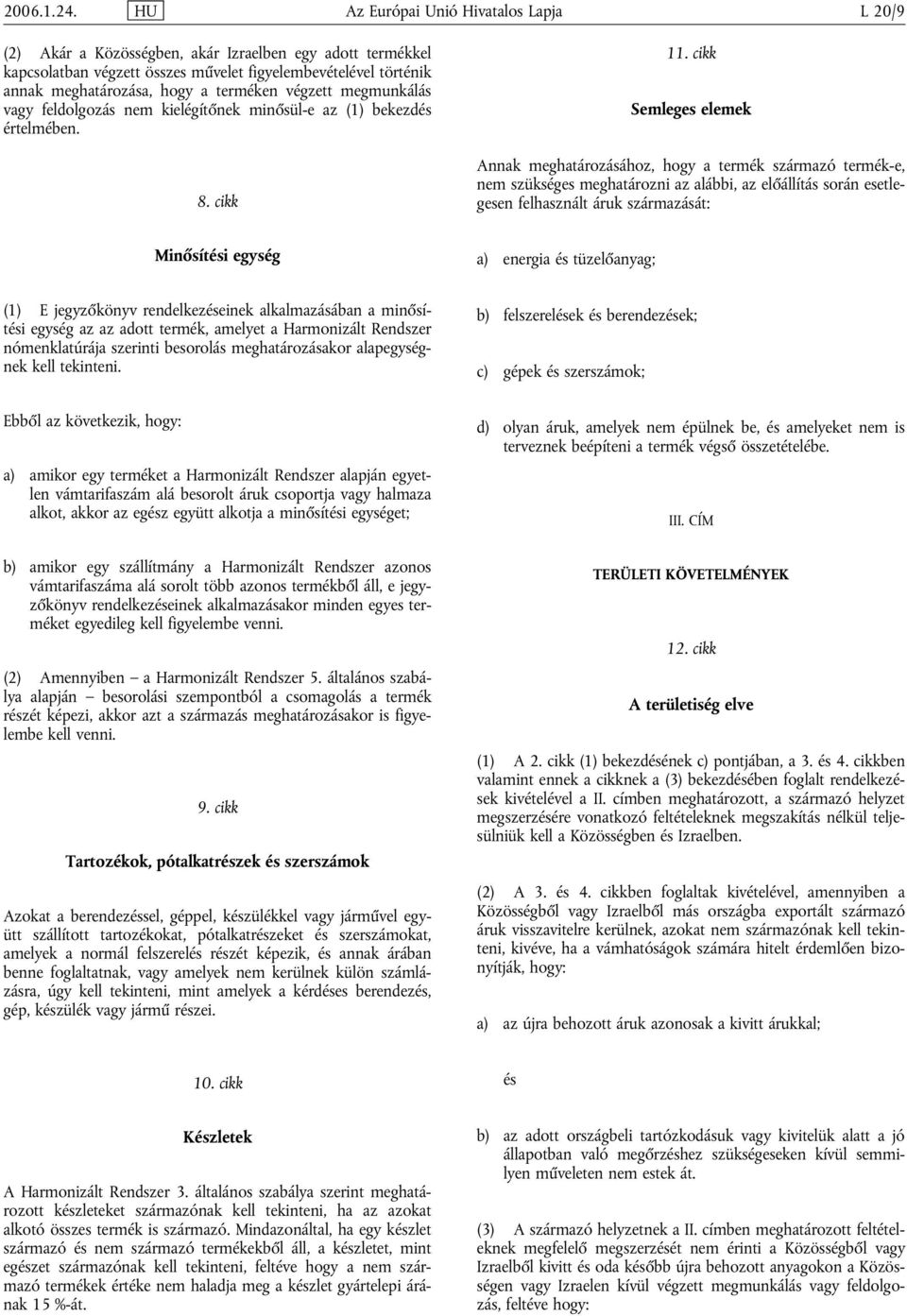 2006.1.24. HU Az Európai Unió Hivatalos Lapja L 20/9

(2) Akár a Közösségben, akár Izraelben egy adott termékkel kapcsolatban végzett összes művelet figyelembevételével történik annak meghatározása, hogy a terméken végzett megmunkálás vagy feldolgozás nem kielégítőnek minősül-e az (1) bekezdés értelmében.

8. cikk

Minősítési egység

(1) E jegyzőkönyv rendelkezéseinek alkalmazásában a minősítési egység az az adott termék, amelyet a Harmonizált Rendszer nómenklatúrája szerinti besorolás meghatározásakor alapegységnek kell tekinteni.

Ebből az következik, hogy:

a) amikor egy terméket a Harmonizált Rendszer alapján egyetlen vámtarifaszám alá besorolt áruk csoportja vagy halmaza alkot, akkor az egész együtt alkotja a minősítési egységet;

b) amikor egy szállítmány a Harmonizált Rendszer azonos vámtarifaszáma alá sorolt több azonos termékből áll, e jegyzőkönyv rendelkezéseinek alkalmazásakor minden egyes terméket egyedileg kell figyelembe venni.

(2) Amennyiben – a Harmonizált Rendszer 5. általános szabálya alapján – besorolási szempontból a csomagolás a termék részét képezi, akkor azt a származás meghatározásakor is figyelembe kell venni.

9. cikk

Tartozékok, pótalkatrészek és szerszámok

Azokat a berendezéssel, géppel, készülékkel vagy járművel együtt szállított tartozékokat, pótalkatrészeket és szerszámokat, amelyek a normál felszerelés részét képezik, és annak árában benne foglaltatnak, vagy amelyek nem kerülnek külön számlázásra, úgy kell tekinteni, mint amelyek a kérdéses berendezés, gép, készülék vagy jármű részei.

10. cikk

Készletek

A Harmonizált Rendszer 3. általános szabálya szerint meghatározott készleteket származónak kell tekinteni, ha az azokat alkotó összes termék is származó. Mindazonáltal, ha egy készlet származó és nem származó termékekből áll, a készletet, mint egészet származónak kell tekinteni, feltéve hogy a nem származó termékek értéke nem haladja meg a készlet gyártelepi árának 15 %-át.

11. cikk

Semleges elemek

Annak meghatározásához, hogy a termék származó termék-e, nem szükséges meghatározni az alábbi, az előállítás során esetlegesen felhasznált áruk származását:

a) energia és tüzelőanyag;

b) felszerelések és berendezések;

c) gépek és szerszámok;

d) olyan áruk, amelyek nem épülnek be, és amelyeket nem is terveznek beépíteni a termék végső összetételébe.

III. CÍM

TERÜLETI KÖVETELMÉNYEK

12. cikk

A területiség elve

(1) A 2. cikk (1) bekezdésének c) pontjában, a 3. és 4. cikkben valamint ennek a cikknek a (3) bekezdésében foglalt rendelkezések kivételével a II. címben meghatározott, a származó helyzet megszerzésére vonatkozó feltételeknek megszakítás nélkül teljesülniük kell a Közösségben és Izraelben.

(2) A 3. és 4. cikkben foglaltak kivételével, amennyiben a Közösségből vagy Izraelből más országba exportált származó áruk visszavitelre kerülnek, azokat nem származónak kell tekinteni, kivéve, ha a vámhatóságok számára hitelt érdemlően bizonyítják, hogy:

a) az újra behozott áruk azonosak a kivitt árukkal;

és

b) az adott országbeli tartózkodásuk vagy kivitelük alatt a jó állapotban való megőrzéshez szükségeseken kívül semmilyen műveleten nem estek át.

(3) A származó helyzetnek a II. címben meghatározott feltételeknek megfelelő megszerzését nem érinti a Közösségből vagy Izraelből kivitt és oda később újra behozott anyagokon a Közösségen vagy Izraelen kívül végzett megmunkálás vagy feldolgozás, feltéve hogy: